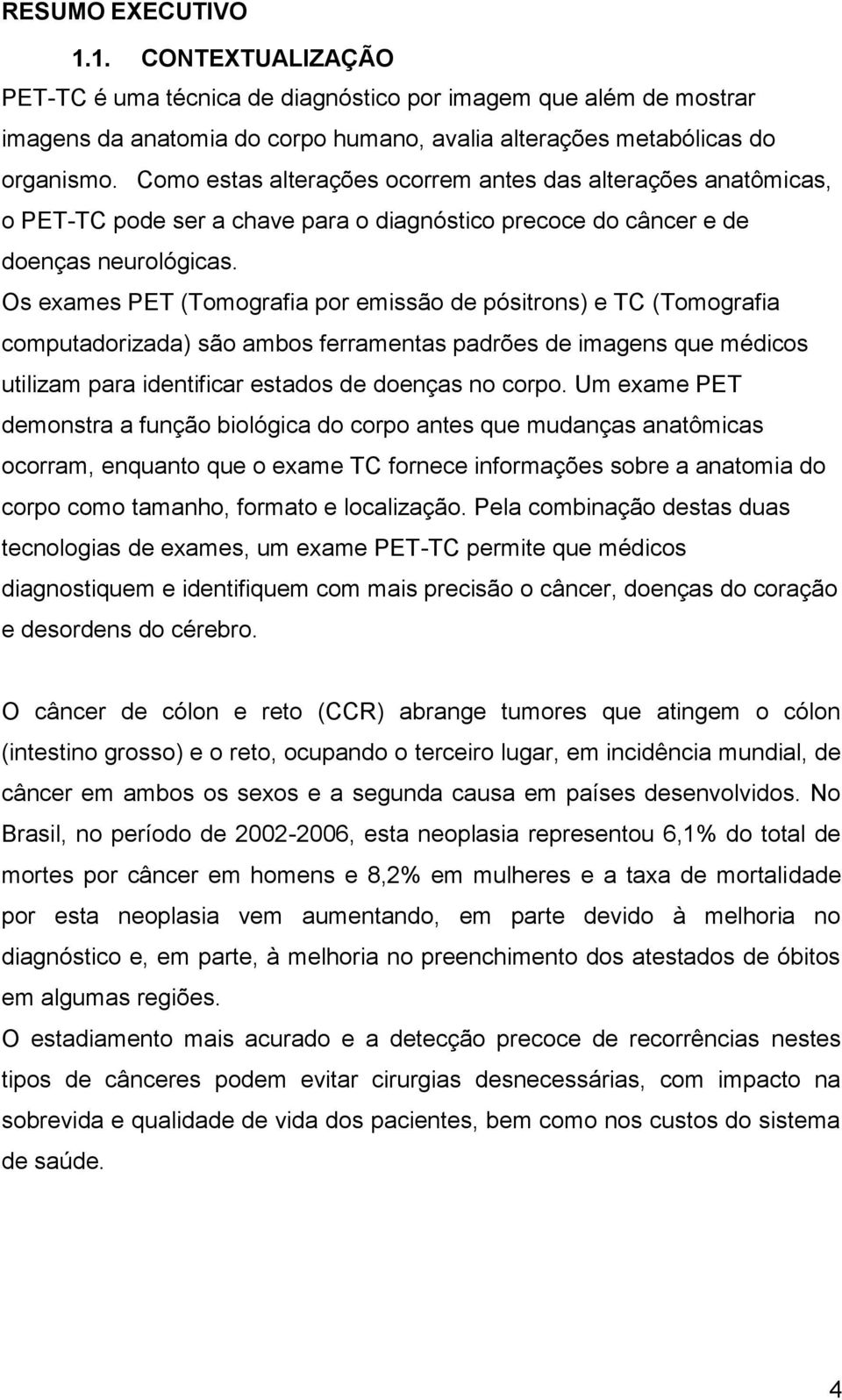 RESUMO EXECUTIVO

1.1. CONTEXTUALIZAÇÃO

PET-TC é uma técnica de diagnóstico por imagem que além de mostrar imagens da anatomia do corpo humano, avalia alterações metabólicas do organismo. Como estas alterações ocorrem antes das alterações anatômicas, o PET-TC pode ser a chave para o diagnóstico precoce do câncer e de doenças neurológicas.

Os exames PET (Tomografia por emissão de pósitrons) e TC (Tomografia computadorizada) são ambos ferramentas padrões de imagens que médicos utilizam para identificar estados de doenças no corpo. Um exame PET demonstra a função biológica do corpo antes que mudanças anatômicas ocorram, enquanto que o exame TC fornece informações sobre a anatomia do corpo como tamanho, formato e localização. Pela combinação destas duas tecnologias de exames, um exame PET-TC permite que médicos diagnostiquem e identifiquem com mais precisão o câncer, doenças do coração e desordens do cérebro.

O câncer de cólon e reto (CCR) abrange tumores que atingem o cólon (intestino grosso) e o reto, ocupando o terceiro lugar, em incidência mundial, de câncer em ambos os sexos e a segunda causa em países desenvolvidos. No Brasil, no período de 2002-2006, esta neoplasia representou 6,1% do total de mortes por câncer em homens e 8,2% em mulheres e a taxa de mortalidade por esta neoplasia vem aumentando, em parte devido à melhoria no diagnóstico e, em parte, à melhoria no preenchimento dos atestados de óbitos em algumas regiões.

O estadiamento mais acurado e a detecção precoce de recorrências nestes tipos de cânceres podem evitar cirurgias desnecessárias, com impacto na sobrevida e qualidade de vida dos pacientes, bem como nos custos do sistema de saúde.

4